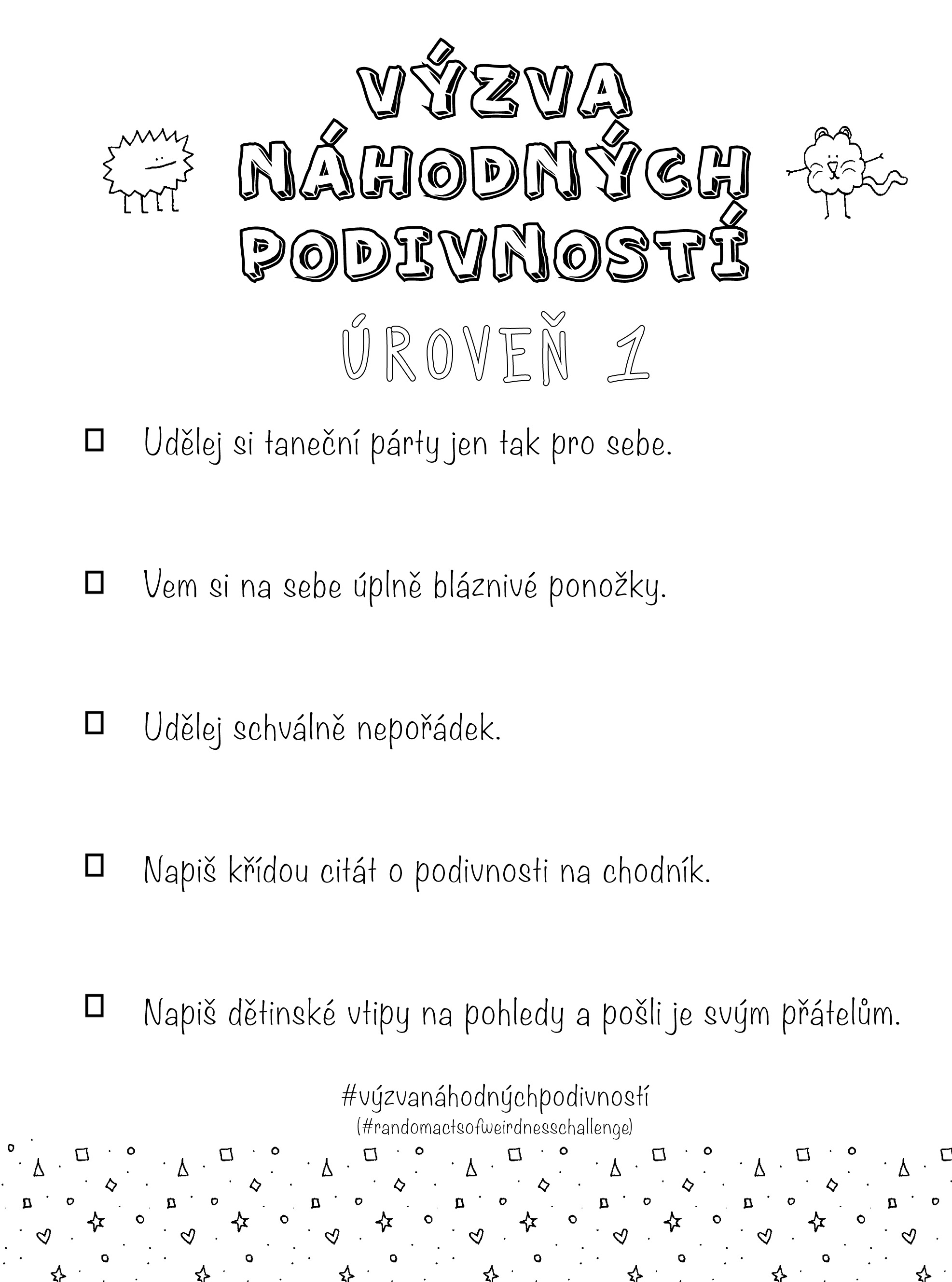 VÝZVA
NÁHODNÝCH
PODIVNOSTÍ

ÚROVEŇ 1

☐ Udělej si taneční párty jen tak pro sebe.

☐ Vem si na sebe úplně bláznivé ponožky.

☐ Udělej schválně nepořádek.

☐ Napiš křídou citát o podivnosti na chodník.

☐ Napiš dětinské vtipy na pohledy a pošli je svým přátelům.

#výzvanáhodnýchpodivností
(#randomactsofweirdnesschallenge)